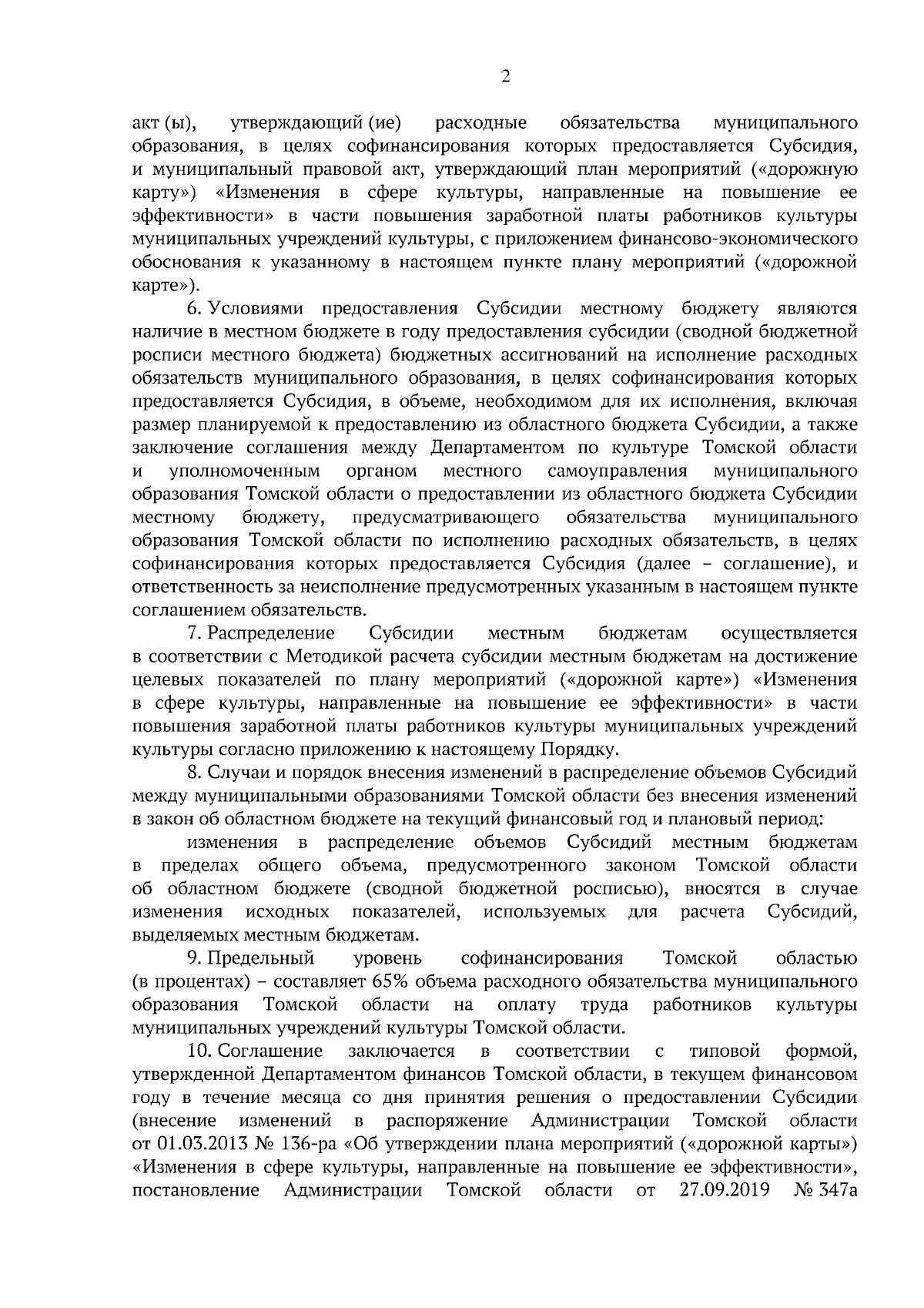 2

акт (ы), утверждающий (ие) расходные обязательства муниципального образования, в целях софинансирования которых предоставляется Субсидия, и муниципальный правовой акт, утверждающий план мероприятий («дорожную карту») «Изменения в сфере культуры, направленные на повышение ее эффективности» в части повышения заработной платы работников культуры муниципальных учреждений культуры, с приложением финансово-экономического обоснования к указанному в настоящем пункте плану мероприятий («дорожной карте»).

6. Условиями предоставления Субсидии местному бюджету являются наличие в местном бюджете в году предоставления субсидии (сводной бюджетной росписи местного бюджета) бюджетных ассигнований на исполнение расходных обязательств муниципального образования, в целях софинансирования которых предоставляется Субсидия, в объеме, необходимом для их исполнения, включая размер планируемой к предоставлению из областного бюджета Субсидии, а также заключение соглашения между Департаментом по культуре Томской области и уполномоченным органом местного самоуправления муниципального образования Томской области о предоставлении из областного бюджета Субсидии местному бюджету, предусматривающего обязательства муниципального образования Томской области по исполнению расходных обязательств, в целях софинансирования которых предоставляется Субсидия (далее – соглашение), и ответственность за неисполнение предусмотренных указанным в настоящем пункте соглашением обязательств.

7. Распределение Субсидии местным бюджетам осуществляется в соответствии с Методикой расчета субсидии местным бюджетам на достижение целевых показателей по плану мероприятий («дорожной карте») «Изменения в сфере культуры, направленные на повышение ее эффективности» в части повышения заработной платы работников культуры муниципальных учреждений культуры согласно приложению к настоящему Порядку.

8. Случаи и порядок внесения изменений в распределение объемов Субсидий между муниципальными образованиями Томской области без внесения изменений в закон об областном бюджете на текущий финансовый год и плановый период:

изменения в распределение объемов Субсидий местным бюджетам в пределах общего объема, предусмотренного законом Томской области об областном бюджете (сводной бюджетной росписью), вносятся в случае изменения исходных показателей, используемых для расчета Субсидий, выделяемых местным бюджетам.

9. Предельный уровень софинансирования Томской областью (в процентах) – составляет 65% объема расходного обязательства муниципального образования Томской области на оплату труда работников культуры муниципальных учреждений культуры Томской области.

10. Соглашение заключается в соответствии с типовой формой, утвержденной Департаментом финансов Томской области, в текущем финансовом году в течение месяца со дня принятия решения о предоставлении Субсидии (внесение изменений в распоряжение Администрации Томской области от 01.03.2013 № 136-ра «Об утверждении плана мероприятий («дорожной карты») «Изменения в сфере культуры, направленные на повышение ее эффективности», постановление Администрации Томской области от 27.09.2019 № 347а